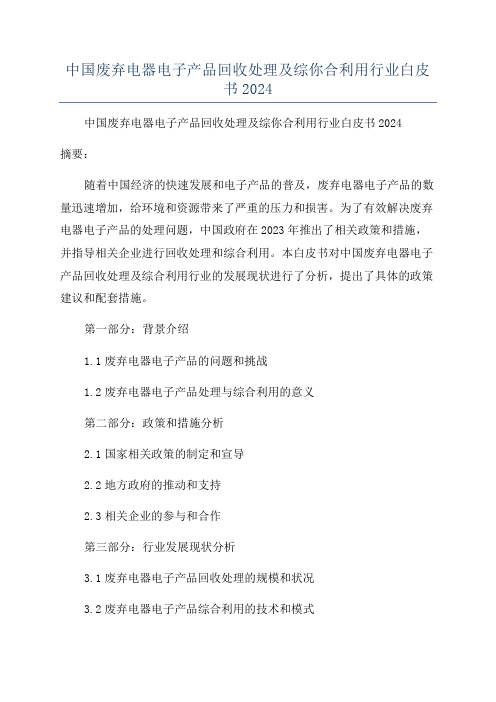 中国废弃电器电子产品回收处理及综你合利用行业白皮书 2024

中国废弃电器电子产品回收处理及综你合利用行业白皮书 2024

摘要：

随着中国经济的快速发展和电子产品的普及，废弃电器电子产品的数量迅速增加，给环境和资源带来了严重的压力和损害。为了有效解决废弃电器电子产品的处理问题，中国政府在 2023 年推出了相关政策和措施，并指导相关企业进行回收处理和综合利用。本白皮书对中国废弃电器电子产品回收处理及综合利用行业的发展现状进行了分析，提出了具体的政策建议和配套措施。

第一部分：背景介绍

1.1 废弃电器电子产品的问题和挑战

1.2 废弃电器电子产品处理与综合利用的意义

第二部分：政策和措施分析

2.1 国家相关政策的制定和宣导

2.2 地方政府的推动和支持

2.3 相关企业的参与和合作

第三部分：行业发展现状分析

3.1 废弃电器电子产品回收处理的规模和状况

3.2 废弃电器电子产品综合利用的技术和模式